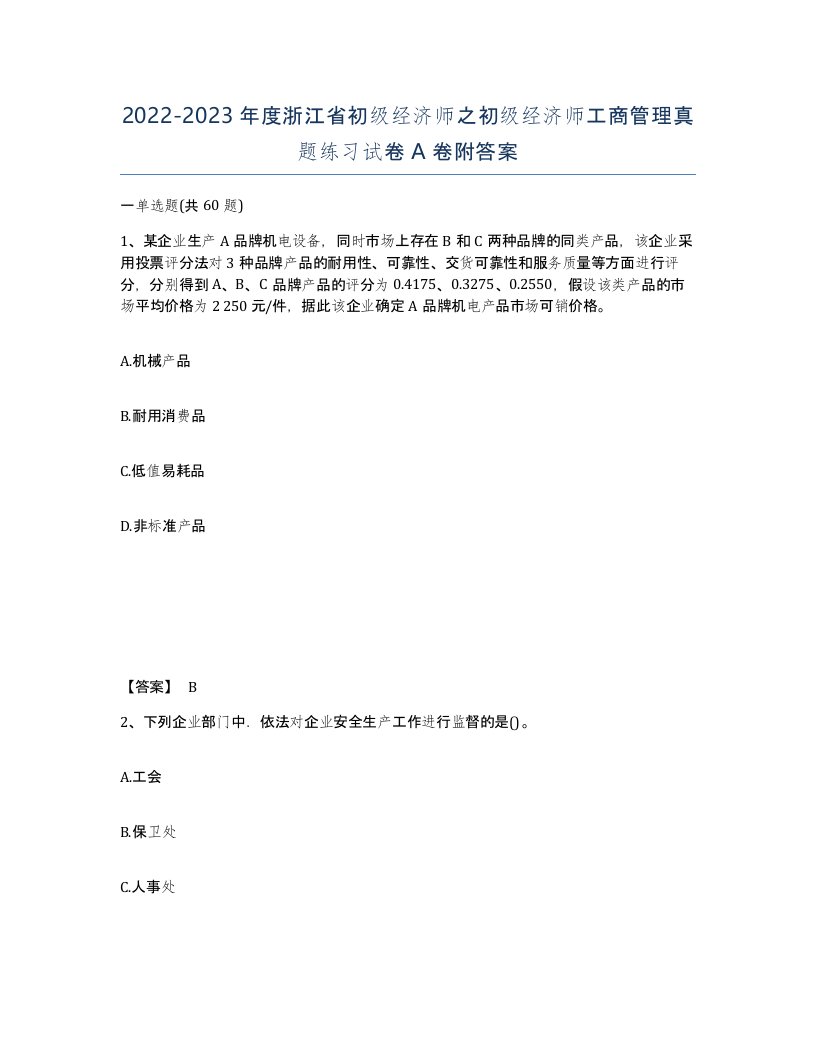 2022-2023年度浙江省初级经济师之初级经济师工商管理真题练习试卷A卷附答案

一单选题(共60题)

1、某企业生产A品牌机电设备，同时市场上存在B和C两种品牌的同类产品，该企业采用投票评分法对3种品牌产品的耐用性、可靠性、交货可靠性和服务质量等方面进行评分，分别得到A、B、C品牌产品的评分为0.4175、0.3275、0.2550，假设该类产品的市场平均价格为2 250元/件，据此该企业确定A品牌机电产品市场可销价格。

A.机械产品

B.耐用消费品

C.低值易耗品

D.非标准产品

【答案】 B

2、下列企业部门中，依法对企业安全生产工作进行监督的是()。

A.工会

B.保卫处

C.人事处